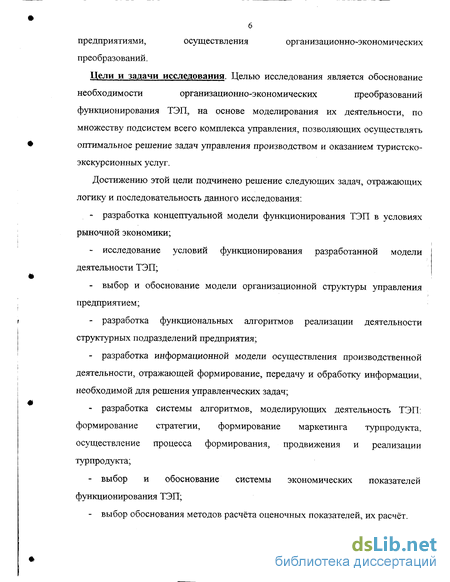 6

предприятиями, осуществления организационно-экономических преобразований.

Цели и задачи исследования. Целью исследования является обоснование необходимости организационно-экономических преобразований функционирования ТЭП, на основе моделирования их деятельности, по множеству подсистем всего комплекса управления, позволяющих осуществлять оптимальное решение задач управления производством и оказанием туристско-экскурсионных услуг.

Достижению этой цели подчинено решение следующих задач, отражающих логику и последовательность данного исследования:

- разработка концептуальной модели функционирования ТЭП в условиях рыночной экономики;

- исследование условий функционирования разработанной модели деятельности ТЭП;

- выбор и обоснование модели организационной структуры управления предприятием;

- разработка функциональных алгоритмов реализации деятельности структурных подразделений предприятия;

- разработка информационной модели осуществления производственной деятельности, отражающей формирование, передачу и обработку информации, необходимой для решения управленческих задач;

- разработка системы алгоритмов, моделирующих деятельность ТЭП: формирование стратегии, формирование маркетинга турпродукта, осуществление процесса формирования, продвижения и реализации турпродукта;

- выбор и обоснование системы экономических показателей функционирования ТЭП;

- выбор обоснования методов расчёта оценочных показателей, их расчёт.

dsLib.net
библиотека диссертаций